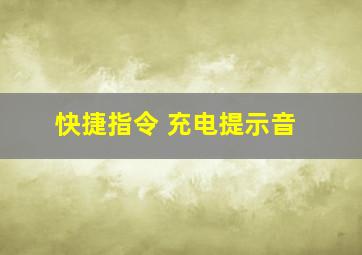 快捷指令 充电提示音